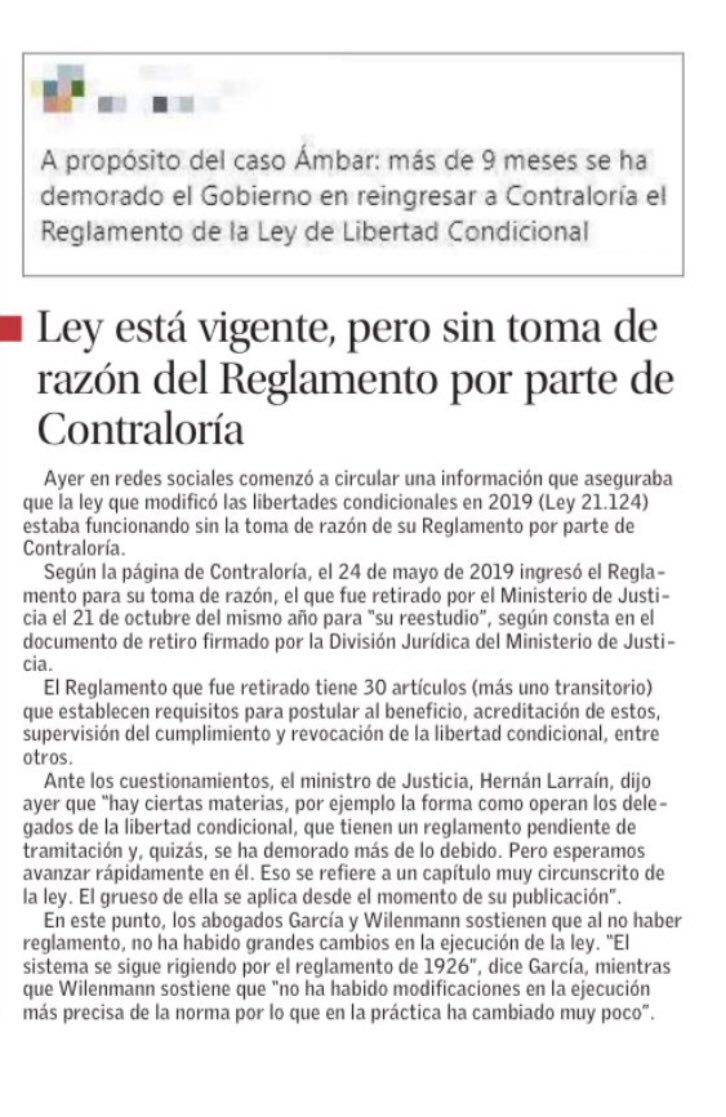 A propósito del caso Ámbar: más de 9 meses se ha demorado el Gobierno en reingresar a Contraloría el Reglamento de la Ley de Libertad Condicional

Ley está vigente, pero sin toma de razón del Reglamento por parte de Contraloría

Ayer en redes sociales comenzó a circular una información que aseguraba que la ley que modificó las libertades condicionales en 2019 (Ley 21.124) estaba funcionando sin la toma de razón de su Reglamento por parte de Contraloría.

Según la página de Contraloría, el 24 de mayo de 2019 ingresó el Reglamento para su toma de razón, el que fue retirado por el Ministerio de Justicia el 21 de octubre del mismo año para "su reestudio", según consta en el documento de retiro firmado por la División Jurídica del Ministerio de Justicia.

El Reglamento que fue retirado tiene 30 artículos (más uno transitorio) que establecen requisitos para postular al beneficio, acreditación de estos, supervisión del cumplimiento y revocación de la libertad condicional, entre otros.

Ante los cuestionamientos, el ministro de Justicia, Hernán Larraín, dijo ayer que "hay ciertas materias, por ejemplo la forma como operan los delegados de la libertad condicional, que tienen un reglamento pendiente de tramitación y, quizás, se ha demorado más de lo debido. Pero esperamos avanzar rápidamente en él. Eso se refiere a un capítulo muy circunscrito de la ley. El grueso de ella se aplica desde el momento de su publicación".

En este punto, los abogados García y Wilenmann sostienen que al no haber reglamento, no ha habido grandes cambios en la ejecución de la ley. "El sistema se sigue rigiendo por el reglamento de 1926", dice García, mientras que Wilenmann sostiene que "no ha habido modificaciones en la ejecución más precisa de la norma por lo que en la práctica ha cambiado muy poco".